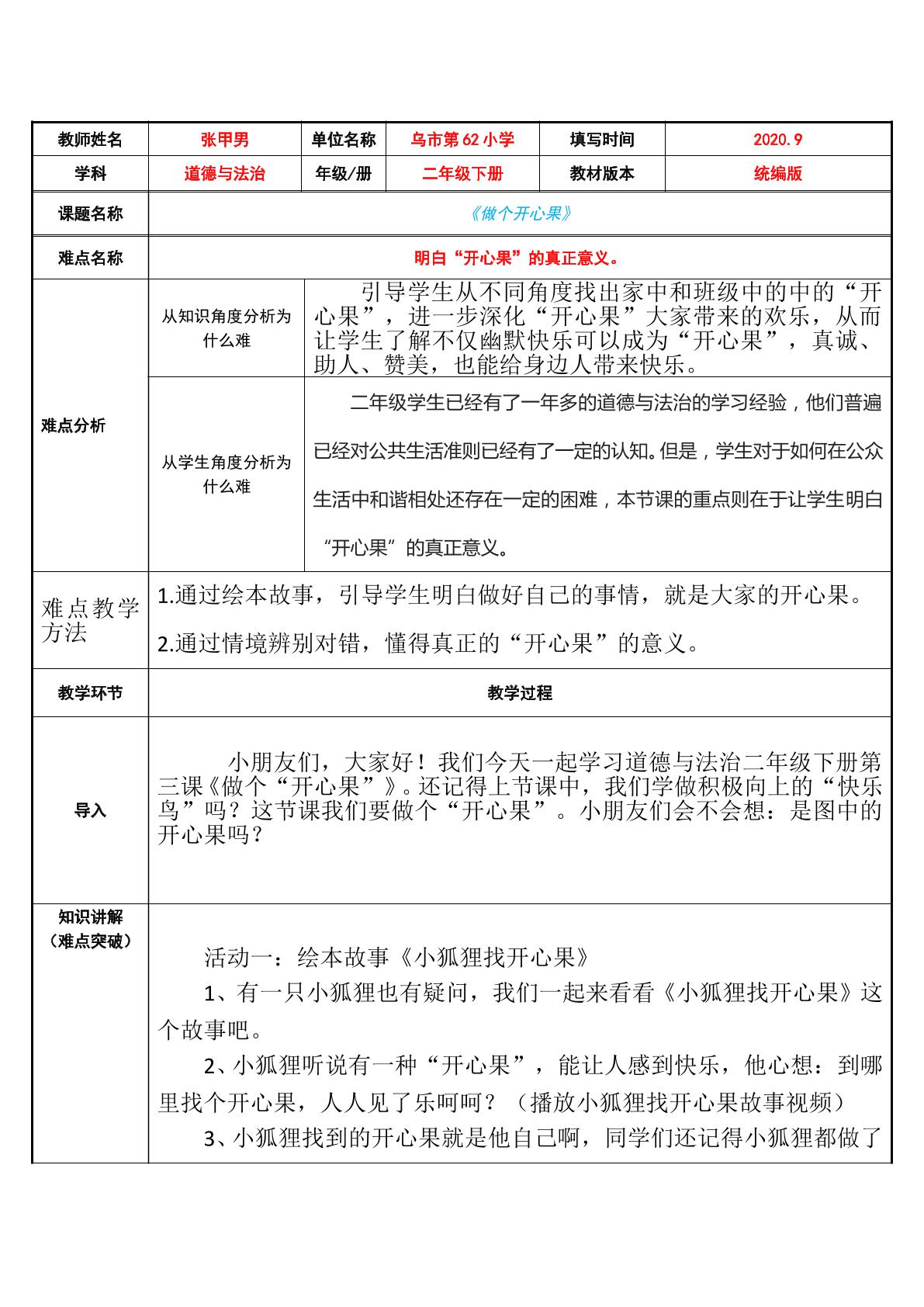 | 教师姓名 | 张甲男 | 单位名称 | 乌市第62小学 | 填写时间 | 2020.9 |
|---|---|---|---|---|---|
| 学科 | 道德与法治 | 年级/册 | 二年级下册 | 教材版本 | 统编版 |
| 课题名称 | 《做个开心果》 | | | | |
| 难点名称 | 明白“开心果”的真正意义。 | | | | |
| 难点分析 | 从知识角度分析为什么难 | 引导学生从不同角度找出家中和班级中的中的“开心果”，进一步深化“开心果”大家带来的欢乐，从而让学生了解不仅幽默快乐可以成为“开心果”，真诚、助人、赞美，也能给身边人带来快乐。 | | | |
| | 从学生角度分析为什么难 | 二年级学生已经有了一年多的道德与法治的学习经验，他们普遍已经对公共生活准则已经有了一定的认知。但是，学生对于如何在公众生活中和谐相处还存在一定的困难，本节课的重点则在于让学生明白“开心果”的真正意义。 | | | |
| 难点教学方法 | 1.通过绘本故事，引导学生明白做好自己的事情，就是大家的开心果。 2.通过情境辨别对错，懂得真正的“开心果”的意义。 | | | | |
| 教学环节 | 教学过程 | | | | |
| 导入 | 小朋友们，大家好！我们今天一起学习道德与法治二年级下册第三课《做个“开心果”》。还记得上节课中，我们学做积极向上的“快乐鸟”吗？这节课我们要做个“开心果”。小朋友们会不会想：是图中的开心果吗？ | | | | |
| 知识讲解（难点突破） | 活动一：绘本故事《小狐狸找开心果》 1、有一只小狐狸也有疑问，我们一起来看看《小狐狸找开心果》这个故事吧。 2、小狐狸听说有一种“开心果”，能让人感到快乐，他心想：到哪里找个开心果，人人见了乐呵呵？（播放小狐狸找开心果故事视频） 3、小狐狸找到的开心果就是他自己啊，同学们还记得小狐狸都做了 | | | | |